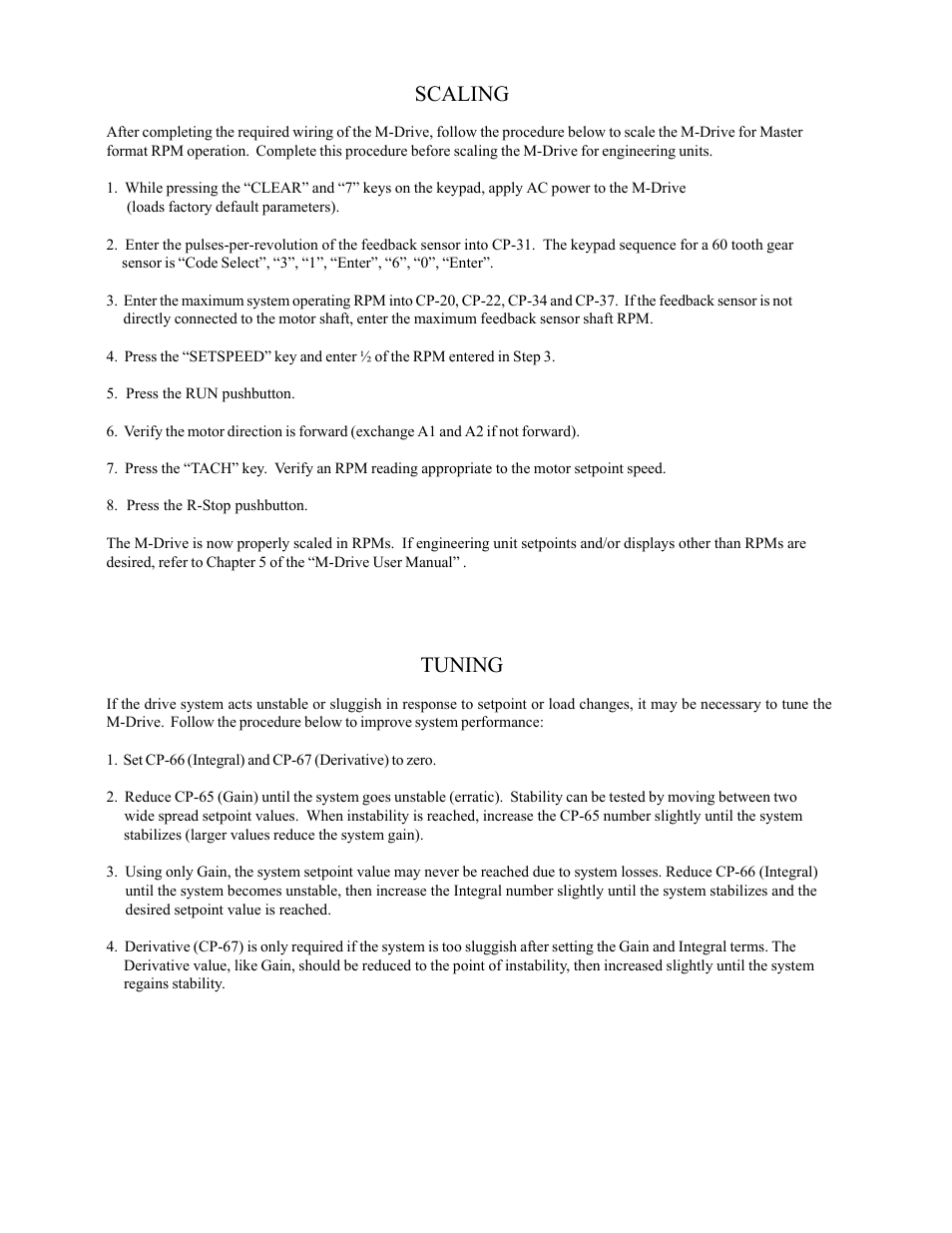 SCALING

After completing the required wiring of the M-Drive, follow the procedure below to scale the M-Drive for Master format RPM operation. Complete this procedure before scaling the M-Drive for engineering units.

1. While pressing the “CLEAR” and “7” keys on the keypad, apply AC power to the M-Drive (loads factory default parameters).

2. Enter the pulses-per-revolution of the feedback sensor into CP-31. The keypad sequence for a 60 tooth gear sensor is “Code Select”, “3”, “1”, “Enter”, “6”, “0”, “Enter”.

3. Enter the maximum system operating RPM into CP-20, CP-22, CP-34 and CP-37. If the feedback sensor is not directly connected to the motor shaft, enter the maximum feedback sensor shaft RPM.

4. Press the “SETSPEED” key and enter ½ of the RPM entered in Step 3.

5. Press the RUN pushbutton.

6. Verify the motor direction is forward (exchange A1 and A2 if not forward).

7. Press the “TACH” key. Verify an RPM reading appropriate to the motor setpoint speed.

8. Press the R-Stop pushbutton.

The M-Drive is now properly scaled in RPMs. If engineering unit setpoints and/or displays other than RPMs are desired, refer to Chapter 5 of the “M-Drive User Manual” .

TUNING

If the drive system acts unstable or sluggish in response to setpoint or load changes, it may be necessary to tune the M-Drive. Follow the procedure below to improve system performance:

1. Set CP-66 (Integral) and CP-67 (Derivative) to zero.

2. Reduce CP-65 (Gain) until the system goes unstable (erratic). Stability can be tested by moving between two wide spread setpoint values. When instability is reached, increase the CP-65 number slightly until the system stabilizes (larger values reduce the system gain).

3. Using only Gain, the system setpoint value may never be reached due to system losses. Reduce CP-66 (Integral) until the system becomes unstable, then increase the Integral number slightly until the system stabilizes and the desired setpoint value is reached.

4. Derivative (CP-67) is only required if the system is too sluggish after setting the Gain and Integral terms. The Derivative value, like Gain, should be reduced to the point of instability, then increased slightly until the system regains stability.